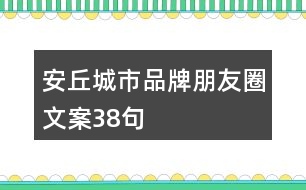 安丘城市品牌朋友圈文案38句